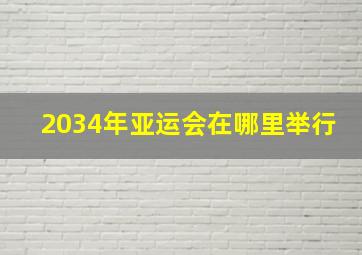 2034年亚运会在哪里举行